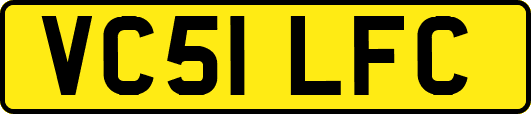 VC51 LFC